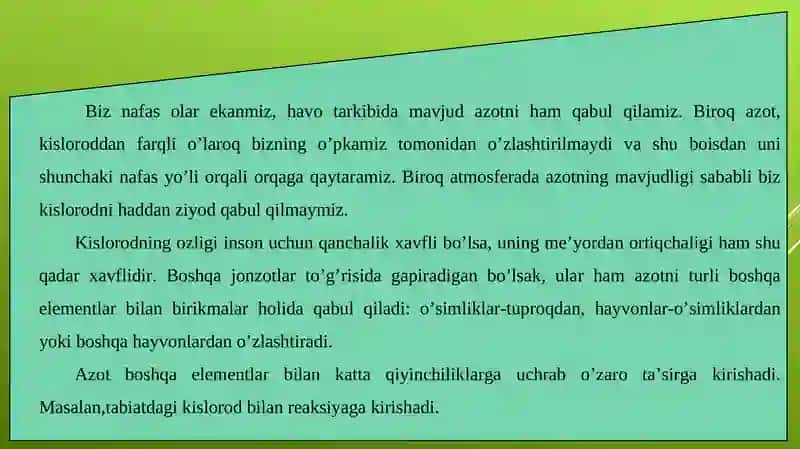 Biz nafas olar ekanmiz, havo tarkibida mavjud azotni ham qabul qilamiz. Biroq azot, kisloroddan farqli o'laroq bizning o'pkamiz tomonidan o'zlashtirilmaydi va shu boisdan uni shunchaki nafas yo'li orqali orqaga qaytaramiz. Biroq atmosferada azotning mavjudligi sababli biz kislorodni haddan ziyod qabul qilmaymiz.

Kislorodning ozligi inson uchun qanchalik xavfli bo'lsa, uning me'yordan ortiqchaligi ham shu qadar xavflidir. Boshqa jonzotlar to'g'risida gapiradigan bo'lsak, ular ham azotni turli boshqa elementlar bilan birikmalar holida qabul qiladi: o'simliklar-tuproqdan, hayvonlar-o'simliklardan yoki boshqa hayvonlardan o'zlashtiradi.

Azot boshqa elementlar bilan katta qiyinchiliklarga uchrab o'zaro ta'sirga kirishadi. Masalan,tabiatdagi kislorod bilan reaksiyaga kirishadi.